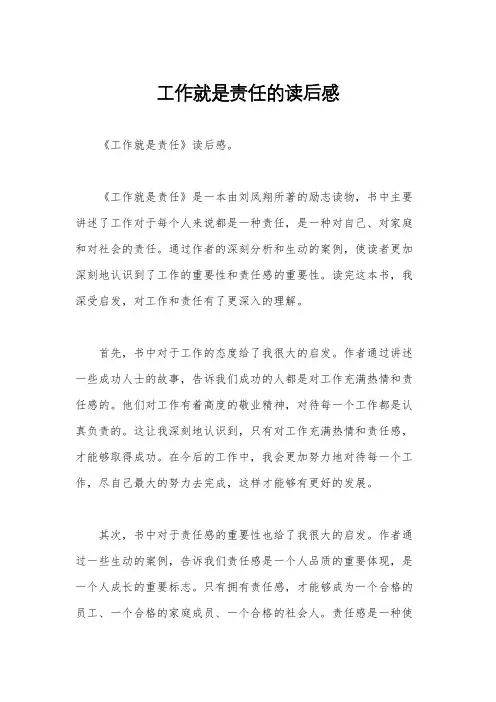 工作就是责任的读后感

《工作就是责任》读后感。

《工作就是责任》是一本由刘凤翔所著的励志读物，书中主要讲述了工作对于每个人来说都是一种责任，是一种对自己、对家庭和对社会的责任。通过作者的深刻分析和生动的案例，使读者更加深刻地认识到了工作的重要性和责任感的重要性。读完这本书，我深受启发，对工作和责任有了更深入的理解。

首先，书中对于工作的态度给了我很大的启发。作者通过讲述一些成功人士的故事，告诉我们成功的人都是对工作充满热情和责任感的。他们对工作有着高度的敬业精神，对待每一个工作都是认真负责的。这让我深刻地认识到，只有对工作充满热情和责任感，才能够取得成功。在今后的工作中，我会更加努力地对待每一个工作，尽自己最大的努力去完成，这样才能够有更好的发展。

其次，书中对于责任感的重要性也给了我很大的启发。作者通过一些生动的案例，告诉我们责任感是一个人品质的重要体现，是一个人成长的重要标志。只有拥有责任感，才能够成为一个合格的员工、一个合格的家庭成员、一个合格的社会人。责任感是一种使